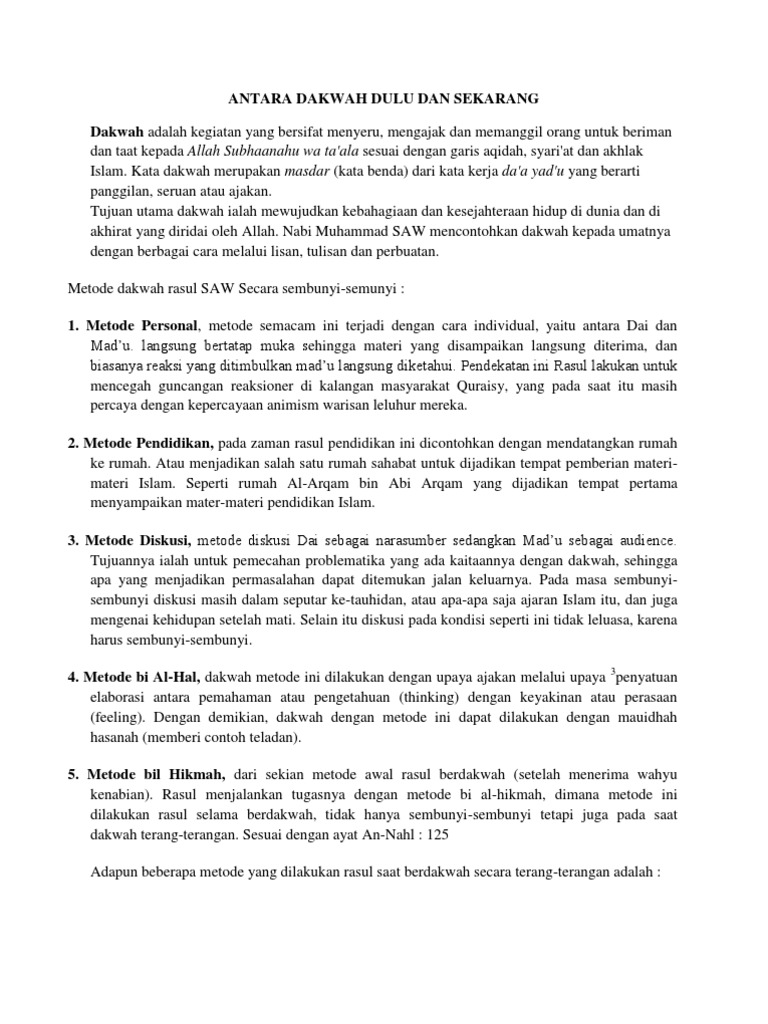 ANTARA DAKWAH DULU DAN SEKARANG

Dakwah adalah kegiatan yang bersifat menyeru, mengajak dan memanggil orang untuk beriman dan taat kepada Allah Subhaanahu wa ta'ala sesuai dengan garis aqidah, syari'at dan akhlak Islam. Kata dakwah merupakan masdar (kata benda) dari kata kerja da'a yad'u yang berarti panggilan, seruan atau ajakan.
Tujuan utama dakwah ialah mewujudkan kebahagiaan dan kesejahteraan hidup di dunia dan di akhirat yang diridai oleh Allah. Nabi Muhammad SAW mencontohkan dakwah kepada umatnya dengan berbagai cara melalui lisan, tulisan dan perbuatan.

Metode dakwah rasul SAW Secara sembunyi-semunyi :

1. Metode Personal, metode semacam ini terjadi dengan cara individual, yaitu antara Dai dan Mad'u. langsung bertatap muka sehingga materi yang disampaikan langsung diterima, dan biasanya reaksi yang ditimbulkan mad'u langsung diketahui. Pendekatan ini Rasul lakukan untuk mencegah guncangan reaksioner di kalangan masyarakat Quraisy, yang pada saat itu masih percaya dengan kepercayaan animism warisan leluhur mereka.

2. Metode Pendidikan, pada zaman rasul pendidikan ini dicontohkan dengan mendatangkan rumah ke rumah. Atau menjadikan salah satu rumah sahabat untuk dijadikan tempat pemberian materi-materi Islam. Seperti rumah Al-Arqam bin Abi Arqam yang dijadikan tempat pertama menyampaikan mater-materi pendidikan Islam.

3. Metode Diskusi, metode diskusi Dai sebagai narasumber sedangkan Mad'u sebagai audience. Tujuannya ialah untuk pemecahan problematika yang ada kaitaannya dengan dakwah, sehingga apa yang menjadikan permasalahan dapat ditemukan jalan keluarnya. Pada masa sembunyi-sembunyi diskusi masih dalam seputar ke-tauhidan, atau apa-apa saja ajaran Islam itu, dan juga mengenai kehidupan setelah mati. Selain itu diskusi pada kondisi seperti ini tidak leluasa, karena harus sembunyi-sembunyi.

4. Metode bi Al-Hal, dakwah metode ini dilakukan dengan upaya ajakan melalui upaya $^3$penyatuan elaborasi antara pemahaman atau pengetahuan (thinking) dengan keyakinan atau perasaan (feeling). Dengan demikian, dakwah dengan metode ini dapat dilakukan dengan mauidhah hasanah (memberi contoh teladan).

5. Metode bil Hikmah, dari sekian metode awal rasul berdakwah (setelah menerima wahyu kenabian). Rasul menjalankan tugasnya dengan metode bi al-hikmah, dimana metode ini dilakukan rasul selama berdakwah, tidak hanya sembunyi-sembunyi tetapi juga pada saat dakwah terang-terangan. Sesuai dengan ayat An-Nahl : 125

Adapun beberapa metode yang dilakukan rasul saat berdakwah secara terang-terangan adalah :